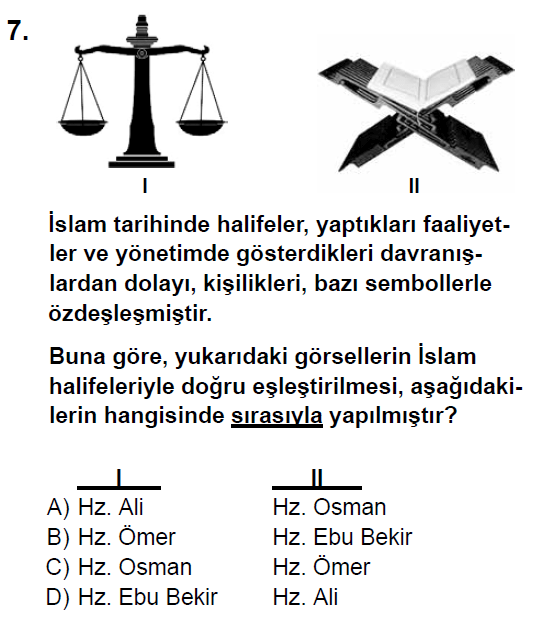 7.

I II

İslam tarihinde halifeler, yaptıkları faaliyetler ve yönetimde gösterdikleri davranışlardan dolayı, kişilikleri, bazı sembollerle özdeşleşmiştir.

Buna göre, yukarıdaki görsellerin İslam halifeleriyle doğru eşleştirilmesi, aşağıdakilerin hangisinde sırasıyla yapılmıştır?

| | I | II |
|---|---|---|
| A) | Hz. Ali | Hz. Osman |
| B) | Hz. Ömer | Hz. Ebu Bekir |
| C) | Hz. Osman | Hz. Ömer |
| D) | Hz. Ebu Bekir | Hz. Ali |